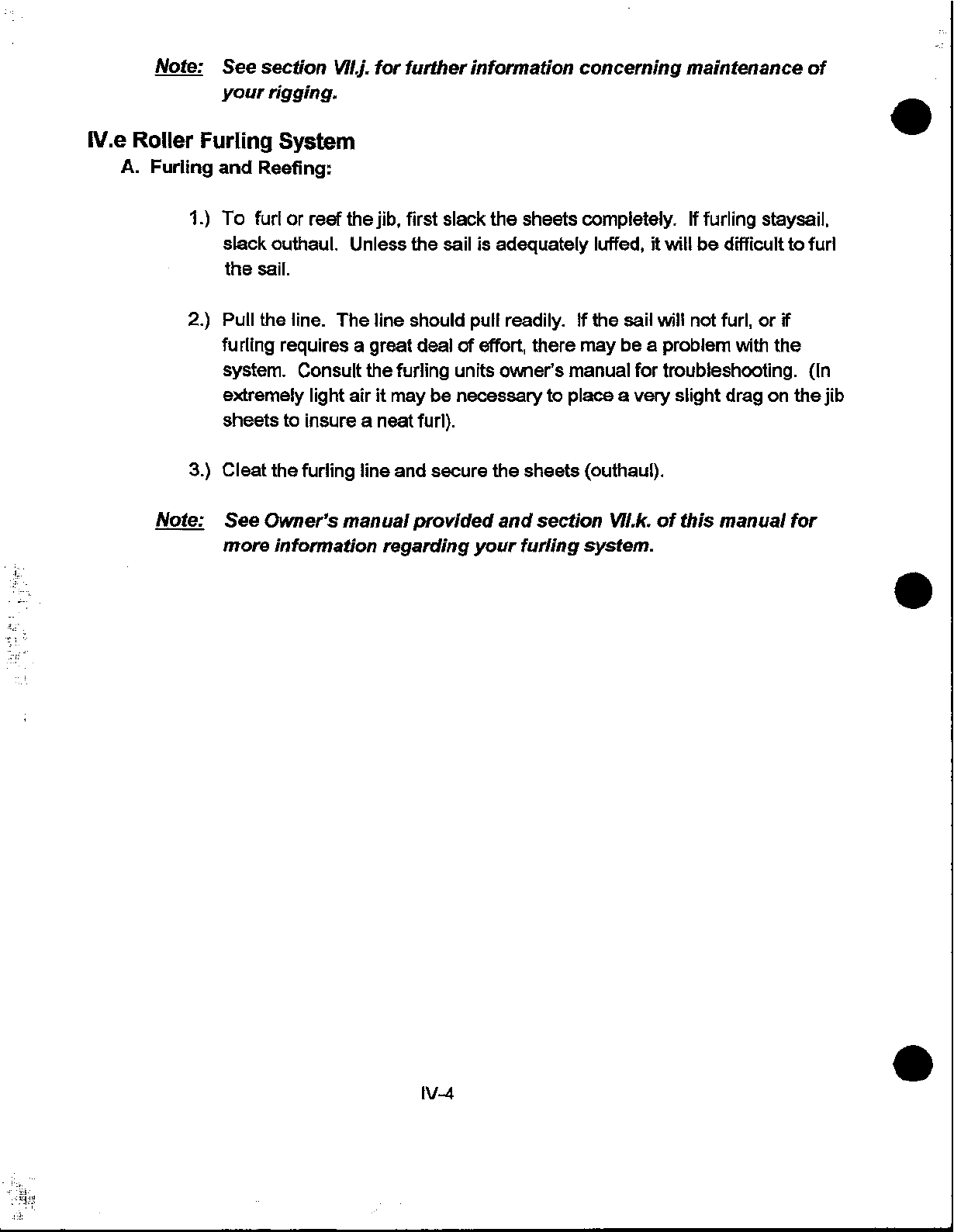 Note: See section VII.j. for further information concerning maintenance of your rigging.

IV.e Roller Furling System

A. Furling and Reefing:

1.) To furl or reef the jib, first slack the sheets completely. If furling staysail, slack outhaul. Unless the sail is adequately luffed, it will be difficult to furl the sail.

2.) Pull the line. The line should pull readily. If the sail will not furl, or if furling requires a great deal of effort, there may be a problem with the system. Consult the furling units owner's manual for troubleshooting. (In extremely light air it may be necessary to place a very slight drag on the jib sheets to insure a neat furl).

3.) Cleat the furling line and secure the sheets (outhaul).

Note: See Owner's manual provided and section VII.k. of this manual for more information regarding your furling system.

IV-4